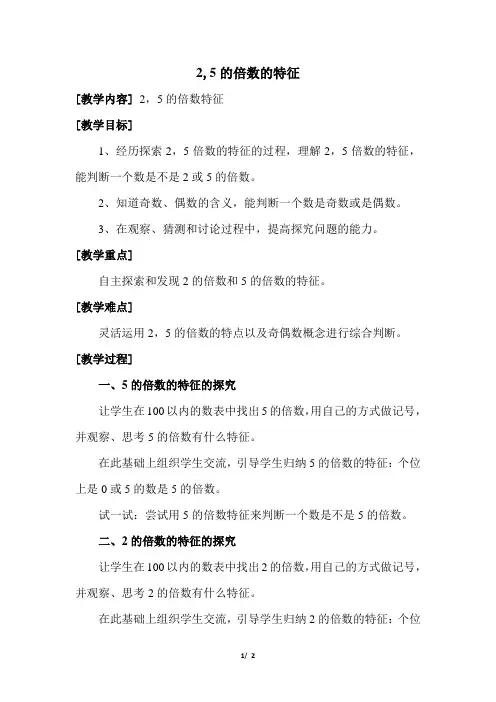 2, 5 的倍数的特征

[教学内容] 2，5 的倍数特征

[教学目标]

1、经历探索 2，5 倍数的特征的过程，理解 2，5 倍数的特征，能判断一个数是不是 2 或 5 的倍数。

2、知道奇数、偶数的含义，能判断一个数是奇数或是偶数。

3、在观察、猜测和讨论过程中，提高探究问题的能力。

[教学重点]

自主探索和发现 2 的倍数和 5 的倍数的特征。

[教学难点]

灵活运用 2，5 的倍数的特点以及奇偶数概念进行综合判断。

[教学过程]

一、5 的倍数的特征的探究

让学生在 100 以内的数表中找出 5 的倍数，用自己的方式做记号，并观察、思考 5 的倍数有什么特征。

在此基础上组织学生交流，引导学生归纳 5 的倍数的特征：个位上是 0 或 5 的数是 5 的倍数。

试一试：尝试用 5 的倍数特征来判断一个数是不是 5 的倍数。

二、2 的倍数的特征的探究

让学生在 100 以内的数表中找出 2 的倍数，用自己的方式做记号，并观察、思考 2 的倍数有什么特征。

在此基础上组织学生交流，引导学生归纳 2 的倍数的特征：个位

1/ 2